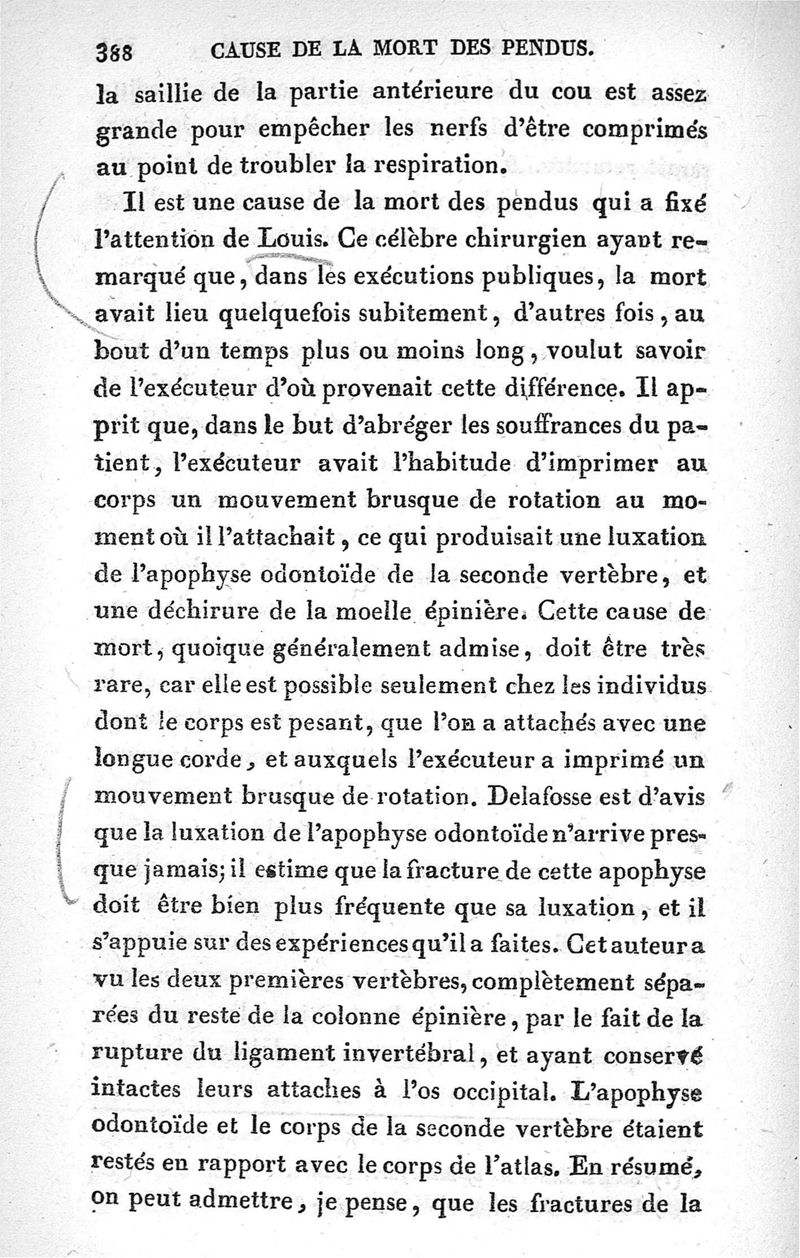 388 CAUSE DE LA MORT DES PENDUS.

la saillie de la partie antérieure du cou est assez grande pour empêcher les nerfs d'être comprimés au point de troubler la respiration.

Il est une cause de la mort des pendus qui a fixé l'attention de Louis. Ce célèbre chirurgien ayant remarqué que, dans les exécutions publiques, la mort avait lieu quelquefois subitement, d'autres fois, au bout d'un temps plus ou moins long, voulut savoir de l'exécuteur d'où provenait cette différence. Il apprit que, dans le but d'abréger les souffrances du patient, l'exécuteur avait l'habitude d'imprimer au corps un mouvement brusque de rotation au moment où il l'attachait, ce qui produisait une luxation de l'apophyse odontoïde de la seconde vertèbre, et une déchirure de la moelle épinière. Cette cause de mort, quoique généralement admise, doit être très rare, car elle est possible seulement chez les individus dont le corps est pesant, que l'on a attachés avec une longue corde, et auxquels l'exécuteur a imprimé un mouvement brusque de rotation. Delafosse est d'avis que la luxation de l'apophyse odontoïde n'arrive presque jamais; il estime que la fracture de cette apophyse doit être bien plus fréquente que sa luxation, et il s'appuie sur des expériences qu'il a faites. Cet auteur a vu les deux premières vertèbres, complètement séparées du reste de la colonne épinière, par le fait de la rupture du ligament invertébral, et ayant conservé intactes leurs attaches à l'os occipital. L'apophyse odontoïde et le corps de la seconde vertèbre étaient restés en rapport avec le corps de l'atlas. En résumé, on peut admettre, je pense, que les fractures de la